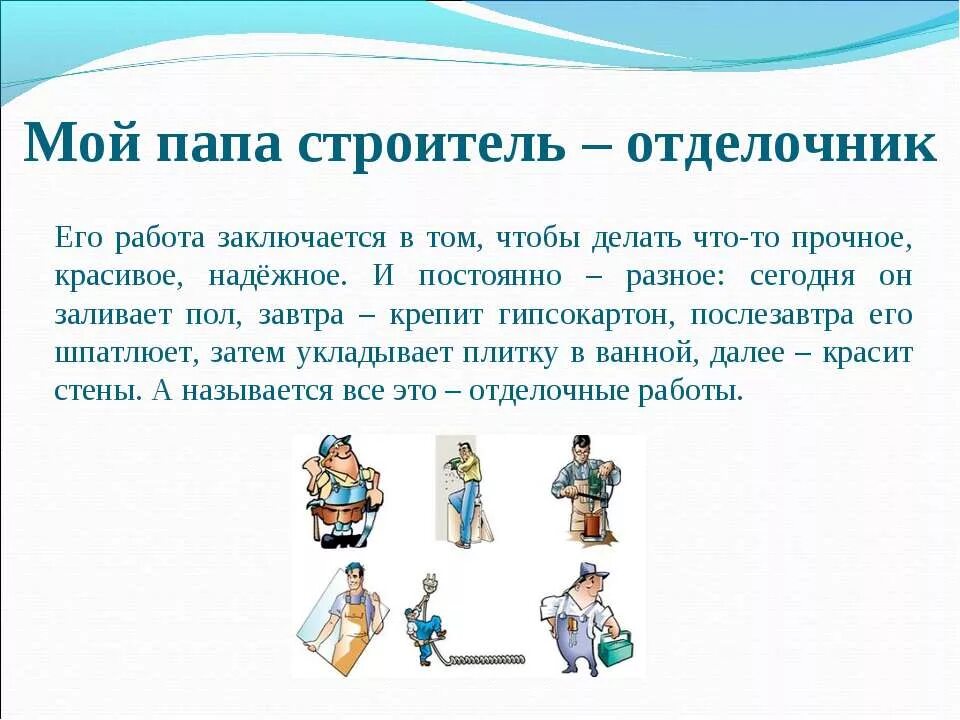 Мой папа строитель – отделочник

Его работа заключается в том, чтобы делать что-то прочное, красивое, надёжное. И постоянно – разное: сегодня он заливает пол, завтра – крепит гипсокартон, послезавтра его шпатлюет, затем укладывает плитку в ванной, далее – красит стены. А называется все это – отделочные работы.